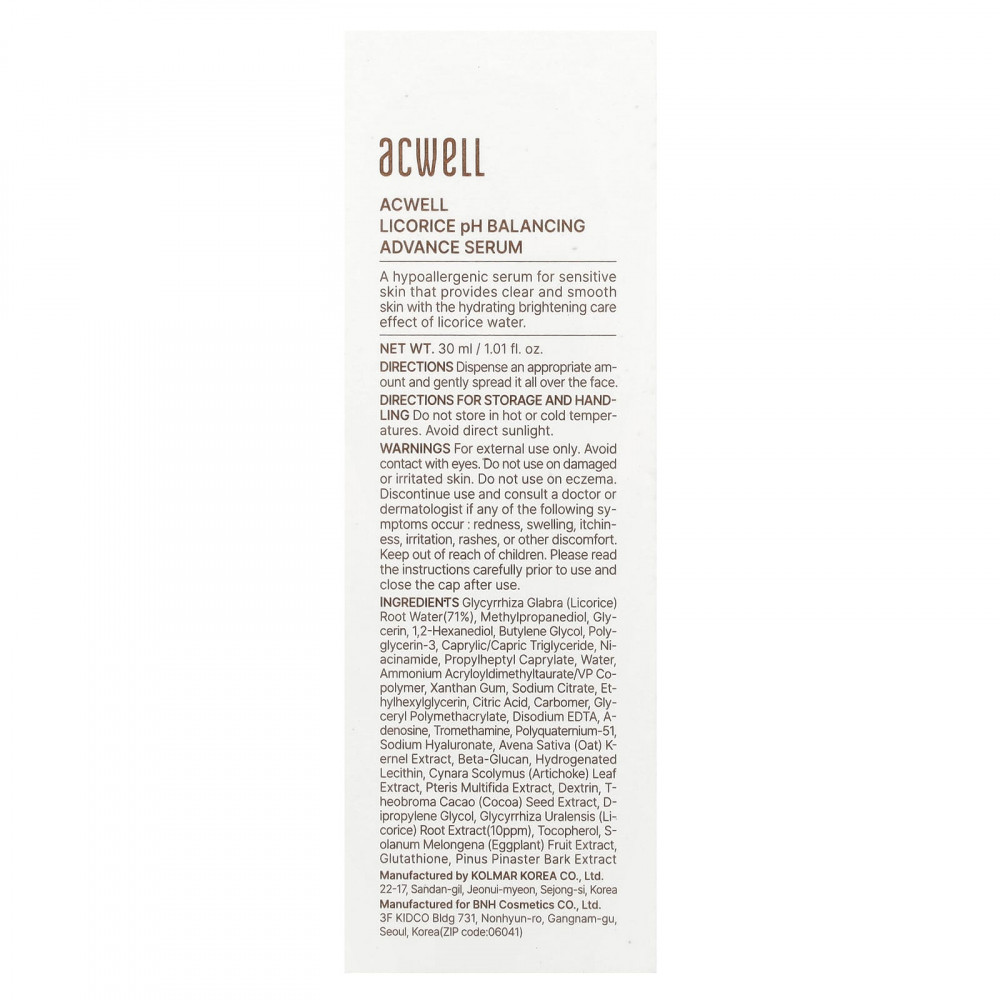 acwell

ACWELL
LICORICE pH BALANCING
ADVANCE SERUM

A hypoallergenic serum for sensitive skin that provides clear and smooth skin with the hydrating brightening care effect of licorice water.

NET WT. 30 ml / 1.01 fl. oz.

DIRECTIONS Dispense an appropriate amount and gently spread it all over the face.

DIRECTIONS FOR STORAGE AND HANDLING Do not store in hot or cold temperatures. Avoid direct sunlight.

WARNINGS For external use only. Avoid contact with eyes. Do not use on damaged or irritated skin. Do not use on eczema. Discontinue use and consult a doctor or dermatologist if any of the following symptoms occur : redness, swelling, itchiness, irritation, rashes, or other discomfort. Keep out of reach of children. Please read the instructions carefully prior to use and close the cap after use.

INGREDIENTS Glycyrrhiza Glabra (Licorice) Root Water(71%), Methylpropanediol, Glycerin, 1,2-Hexanediol, Butylene Glycol, Polyglycerin-3, Caprylic/Capric Triglyceride, Niacinamide, Propylheptyl Caprylate, Water, Ammonium Acryloyldimethyltaurate/VP Copolymer, Xanthan Gum, Sodium Citrate, Ethylhexylglycerin, Citric Acid, Carbomer, Glyceryl Polymethacrylate, Disodium EDTA, Adenosine, Tromethamine, Polyquaternium-51, Sodium Hyaluronate, Avena Sativa (Oat) Kernel Extract, Beta-Glucan, Hydrogenated Lecithin, Cynara Scolymus (Artichoke) Leaf Extract, Pteris Multifida Extract, Dextrin, Theobroma Cacao (Cocoa) Seed Extract, Dipropylene Glycol, Glycyrrhiza Uralensis (Licorice) Root Extract(10ppm), Tocopherol, Solanum Melongena (Eggplant) Fruit Extract, Glutathione, Pinus Pinaster Bark Extract

Manufactured by KOLMAR KOREA CO., Ltd.
22-17, Sandan-gil, Jeonui-myeon, Sejong-si, Korea
Manufactured for BNH Cosmetics CO., Ltd.
3F KIDCO Bldg 731, Nonhyun-ro, Gangnam-gu, Seoul, Korea(ZIP code:06041)